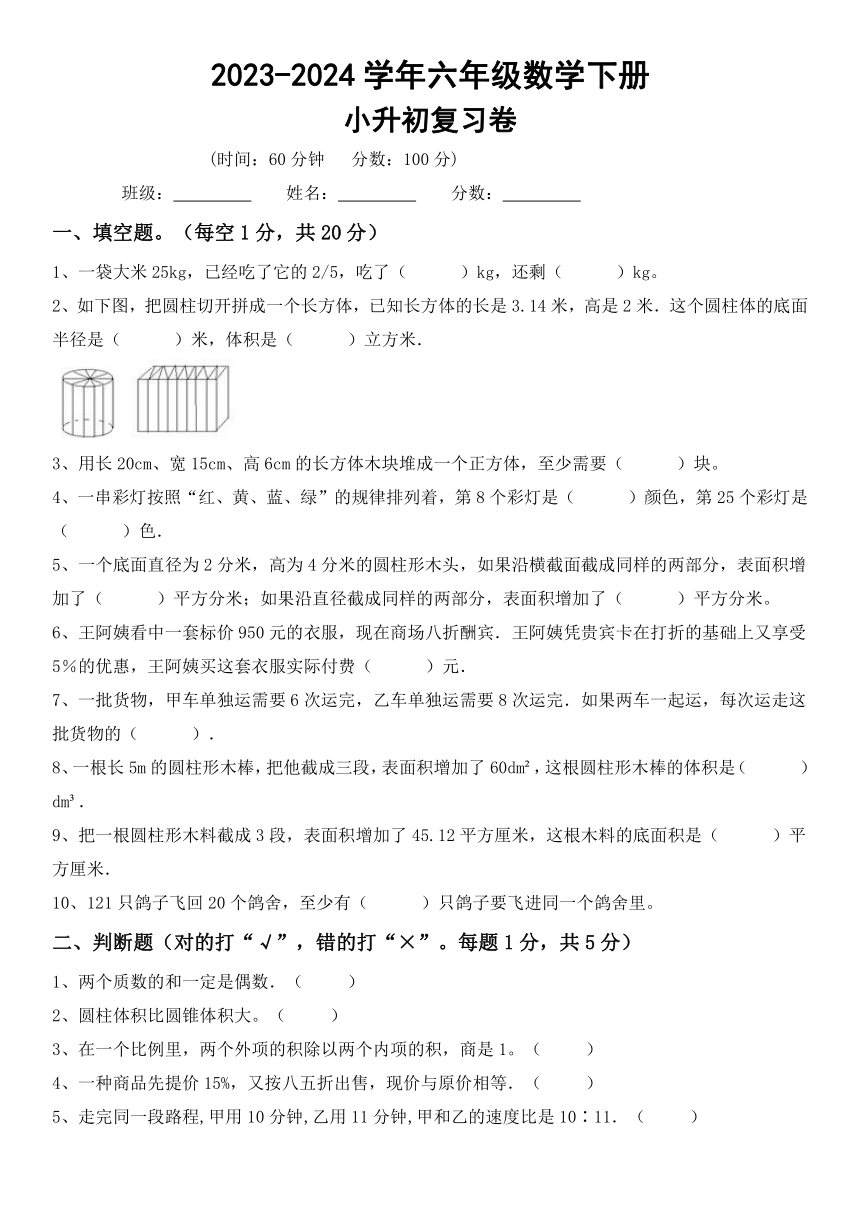 2023-2024 学年六年级数学下册
小升初复习卷

（时间：60 分钟　分数：100 分）

班级：________　姓名：________　分数：________

一、填空题。（每空 1 分，共 20 分）

1、一袋大米 25kg，已经吃了它的 2/5，吃了（　　）kg，还剩（　　）kg。

2、如下图，把圆柱切开拼成一个长方体，已知长方体的长是 3.14 米，高是 2 米．这个圆柱体的底面半径是（　　）米，体积是（　　）立方米．

3、用长 20cm、宽 15cm、高 6cm 的长方体木块堆成一个正方体，至少需要（　　）块。

4、一串彩灯按照“红、黄、蓝、绿”的规律排列着，第 8 个彩灯是（　　）颜色，第 25 个彩灯是（　　）色．

5、一个底面直径为 2 分米，高为 4 分米的圆柱形木头，如果沿横截面截成同样的两部分，表面积增加了（　　）平方分米；如果沿直径截成同样的两部分，表面积增加了（　　）平方分米。

6、王阿姨看中一套标价 950 元的衣服，现在商场八折酬宾．王阿姨凭贵宾卡在打折的基础上又享受 5%的优惠，王阿姨买这套衣服实际付费（　　）元．

7、一批货物，甲车单独运需要 6 次运完，乙车单独运需要 8 次运完．如果两车一起运，每次运走这批货物的（　　）．

8、一根长 5m 的圆柱形木棒，把他截成三段，表面积增加了 60dm²，这根圆柱形木棒的体积是（　　）dm³．

9、把一根圆柱形木料截成 3 段，表面积增加了 45.12 平方厘米，这根木料的底面积是（　　）平方厘米．

10、121 只鸽子飞回 20 个鸽舍，至少有（　　）只鸽子要飞进同一个鸽舍里。

二、判断题（对的打“√”，错的打“×”。每题 1 分，共 5 分）

1、两个质数的和一定是偶数．（　　）

2、圆柱体积比圆锥体积大。（　　）

3、在一个比例里，两个外项的积除以两个内项的积，商是 1。（　　）

4、一种商品先提价 15%，又按八五折出售，现价与原价相等．（　　）

5、走完同一段路程,甲用 10 分钟,乙用 11 分钟,甲和乙的速度比是 10∶11．（　　）